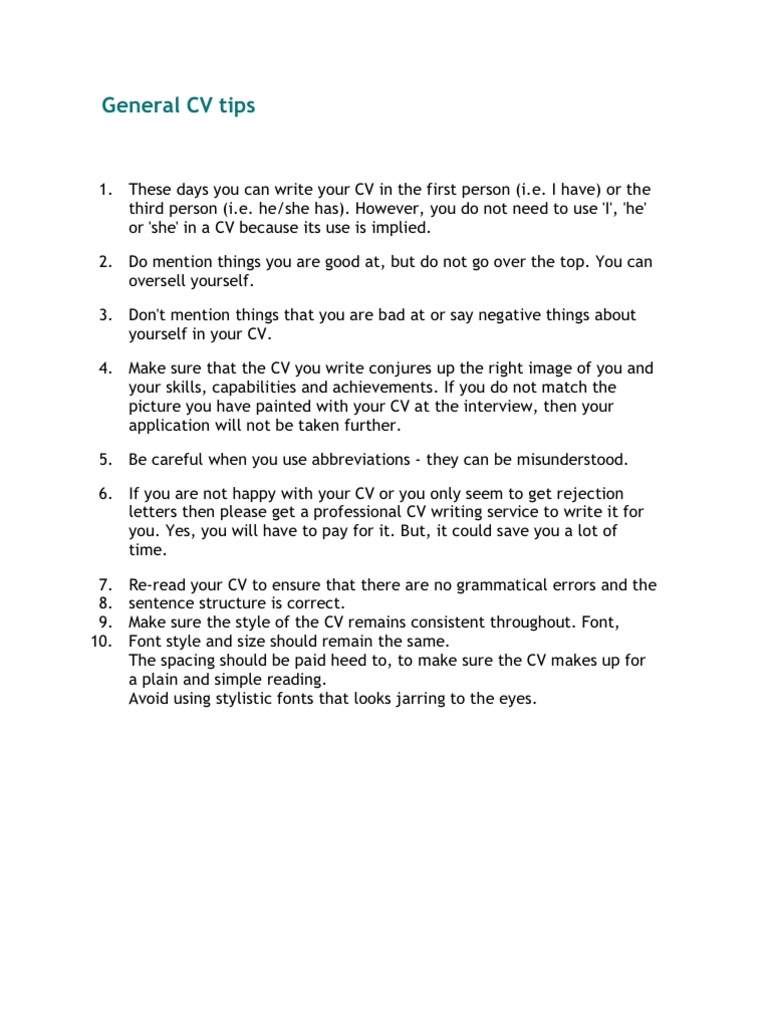 General CV tips

1. These days you can write your CV in the first person (i.e. I have) or the third person (i.e. he/she has). However, you do not need to use 'I', 'he' or 'she' in a CV because its use is implied.

2. Do mention things you are good at, but do not go over the top. You can oversell yourself.

3. Don't mention things that you are bad at or say negative things about yourself in your CV.

4. Make sure that the CV you write conjures up the right image of you and your skills, capabilities and achievements. If you do not match the picture you have painted with your CV at the interview, then your application will not be taken further.

5. Be careful when you use abbreviations - they can be misunderstood.

6. If you are not happy with your CV or you only seem to get rejection letters then please get a professional CV writing service to write it for you. Yes, you will have to pay for it. But, it could save you a lot of time.

7. Re-read your CV to ensure that there are no grammatical errors and the
8. sentence structure is correct.
9. Make sure the style of the CV remains consistent throughout. Font,
10. Font style and size should remain the same.
The spacing should be paid heed to, to make sure the CV makes up for a plain and simple reading.
Avoid using stylistic fonts that looks jarring to the eyes.